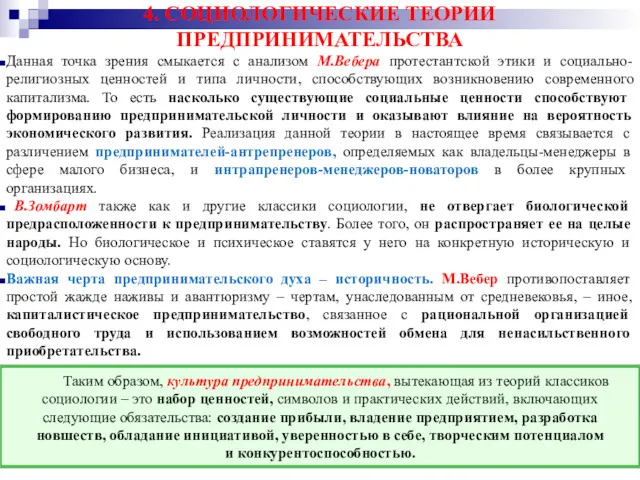 4. СОЦИОЛОГИЧЕСКИЕ ТЕОРИИ ПРЕДПРИНИМАТЕЛЬСТВА

Данная точка зрения смыкается с анализом М.Вебера протестантской этики и социально-религиозных ценностей и типа личности, способствующих возникновению современного капитализма. То есть насколько существующие социальные ценности способствуют формированию предпринимательской личности и оказывают влияние на вероятность экономического развития. Реализация данной теории в настоящее время связывается с различением предпринимателей-антрепренеров, определяемых как владельцы-менеджеры в сфере малого бизнеса, и интрапренеров-менеджеров-новаторов в более крупных организациях.

В.Зомбарт также как и другие классики социологии, не отвергает биологической предрасположенности к предпринимательству. Более того, он распространяет ее на целые народы. Но биологическое и психическое ставятся у него на конкретную историческую и социологическую основу.

Важная черта предпринимательского духа – историчность. М.Вебер противопоставляет простой жажде наживы и авантюризму – чертам, унаследованным от средневековья, – иное, капиталистическое предпринимательство, связанное с рациональной организацией свободного труда и использованием возможностей обмена для ненасильственного приобретательства.

Таким образом, культура предпринимательства, вытекающая из теорий классиков социологии – это набор ценностей, символов и практических действий, включающих следующие обязательства: создание прибыли, владение предприятием, разработка новшеств, обладание инициативой, уверенностью в себе, творческим потенциалом и конкурентоспособностью.